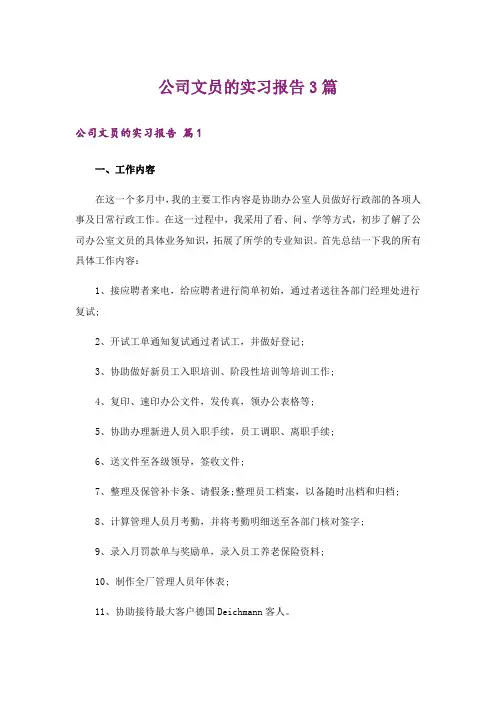 公司文员的实习报告3篇

公司文员的实习报告 篇1

一、工作内容

在这一个多月中，我的主要工作内容是协助办公室人员做好行政部的各项人事及日常行政工作。在这一过程中，我采用了看、问、学等方式，初步了解了公司办公室文员的具体业务知识，拓展了所学的专业知识。首先总结一下我的所有具体工作内容：

1、接应聘者来电，给应聘者进行简单初始，通过者送往各部门经理处进行复试；

2、开试工单通知复试通过者试工，并做好登记；

3、协助做好新员工入职培训、阶段性培训等培训工作；

4、复印、速印办公文件，发传真，领办公表格等；

5、协助办理新进人员入职手续，员工调职、离职手续；

6、送文件至各级领导，签收文件；

7、整理及保管补卡条、请假条；整理员工档案，以备随时出档和归档；

8、计算管理人员月考勤，并将考勤明细送至各部门核对签字；

9、录入月罚款单与奖励单，录入员工养老保险资料；

10、制作全厂管理人员年休表；

11、协助接待最大客户德国Deichmann客人。